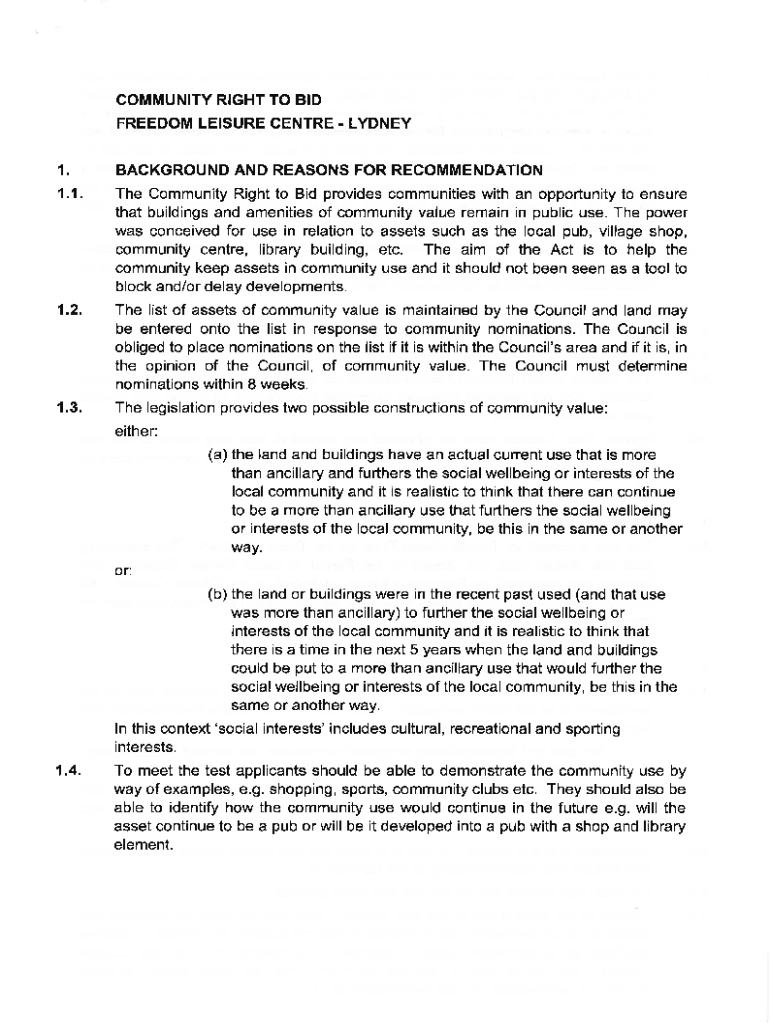 COMMUNITY RIGHT TO BID
FREEDOM LEISURE CENTRE - LYDNEY

1. BACKGROUND AND REASONS FOR RECOMMENDATION

1.1. The Community Right to Bid provides communities with an opportunity to ensure that buildings and amenities of community value remain in public use. The power was conceived for use in relation to assets such as the local pub, village shop, community centre, library building, etc. The aim of the Act is to help the community keep assets in community use and it should not been seen as a tool to block and/or delay developments.

1.2. The list of assets of community value is maintained by the Council and land may be entered onto the list in response to community nominations. The Council is obliged to place nominations on the list if it is within the Council's area and if it is, in the opinion of the Council, of community value. The Council must determine nominations within 8 weeks.

1.3. The legislation provides two possible constructions of community value:
either:

(a) the land and buildings have an actual current use that is more than ancillary and furthers the social wellbeing or interests of the local community and it is realistic to think that there can continue to be a more than ancillary use that furthers the social wellbeing or interests of the local community, be this in the same or another way.

or:

(b) the land or buildings were in the recent past used (and that use was more than ancillary) to further the social wellbeing or interests of the local community and it is realistic to think that there is a time in the next 5 years when the land and buildings could be put to a more than ancillary use that would further the social wellbeing or interests of the local community, be this in the same or another way.

In this context 'social interests' includes cultural, recreational and sporting interests.

1.4. To meet the test applicants should be able to demonstrate the community use by way of examples, e.g. shopping, sports, community clubs etc. They should also be able to identify how the community use would continue in the future e.g. will the asset continue to be a pub or will be it developed into a pub with a shop and library element.